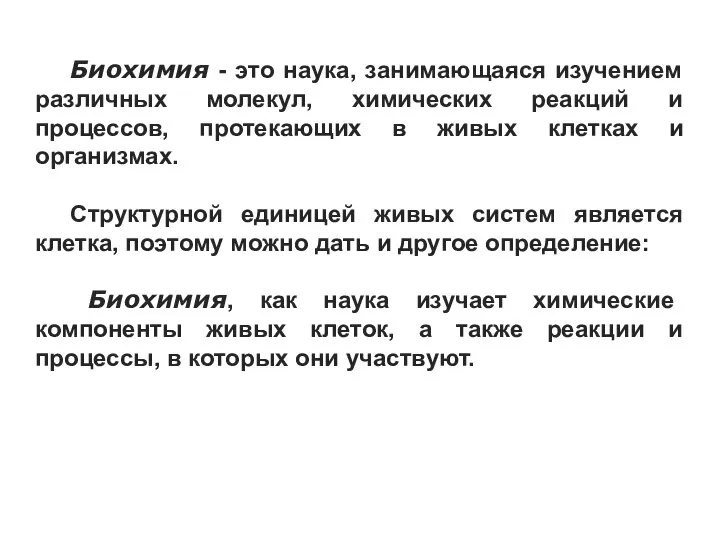 Биохимия - это наука, занимающаяся изучением различных молекул, химических реакций и процессов, протекающих в живых клетках и организмах.

Структурной единицей живых систем является клетка, поэтому можно дать и другое определение:

Биохимия, как наука изучает химические компоненты живых клеток, а также реакции и процессы, в которых они участвуют.